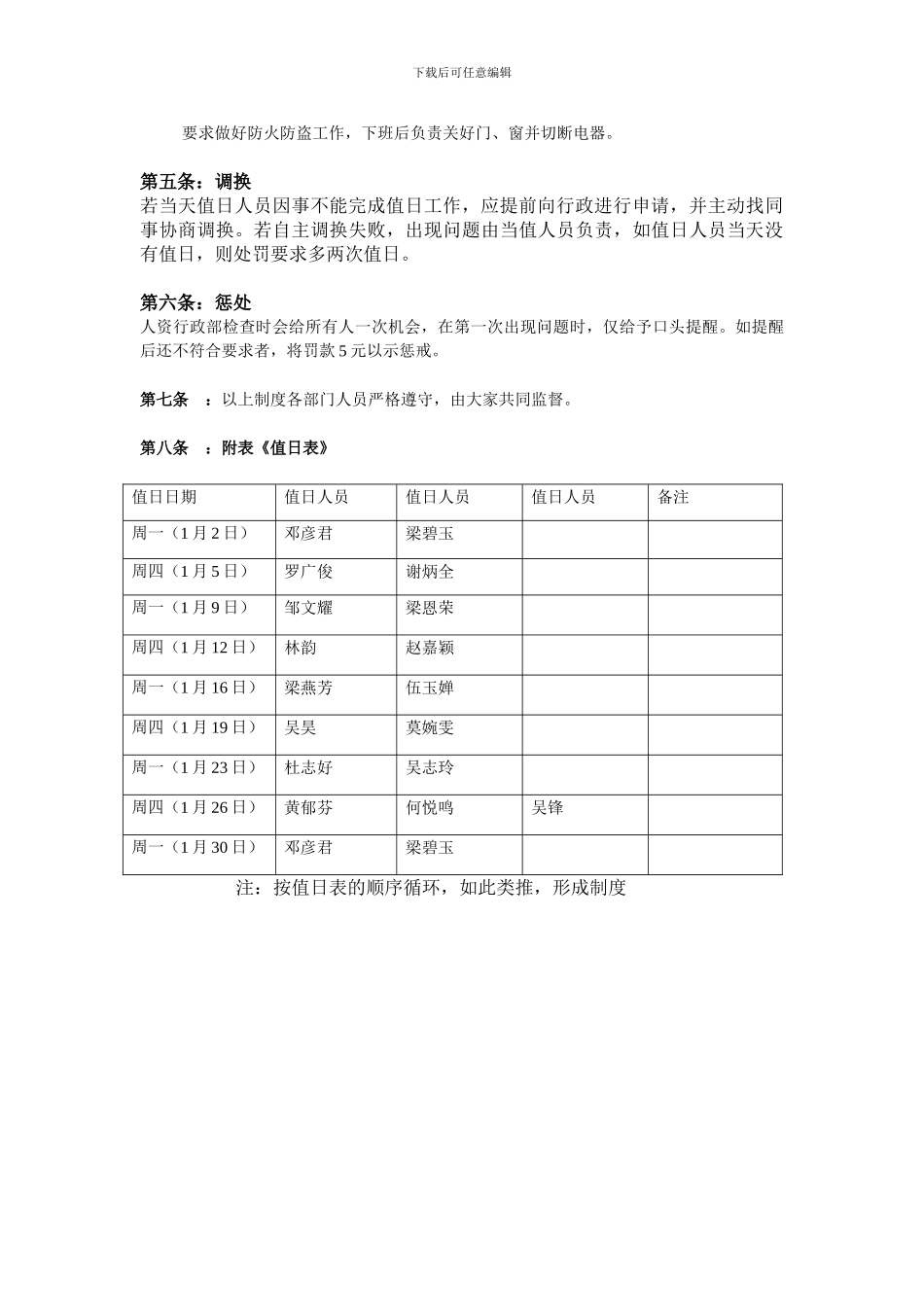 下载后可任意编辑

要求做好防火防盗工作，下班后负责关好门、窗并切断电器。

第五条：调换

若当天值日人员因事不能完成值日工作，应提前向行政进行申请，并主动找同事协商调换。若自主调换失败，出现问题由当值人员负责，如值日人员当天没有值日，则处罚要求多两次值日。

第六条：惩处

人资行政部检查时会给所有人一次机会，在第一次出现问题时，仅给予口头提醒。如提醒后还不符合要求者，将罚款5元以示惩戒。

第七条 ：以上制度各部门人员严格遵守，由大家共同监督。

第八条 ：附表《值日表》

| 值日日期 | 值日人员 | 值日人员 | 值日人员 | 备注 |
|---|---|---|---|---|
| 周一（1月2日） | 邓彦君 | 梁碧玉 |  |  |
| 周四（1月5日） | 罗广俊 | 谢炳全 |  |  |
| 周一（1月9日） | 邹文耀 | 梁恩荣 |  |  |
| 周四（1月12日） | 林韵 | 赵嘉颖 |  |  |
| 周一（1月16日） | 梁燕芳 | 伍玉婵 |  |  |
| 周四（1月19日） | 吴昊 | 莫婉雯 |  |  |
| 周一（1月23日） | 杜志好 | 吴志玲 |  |  |
| 周四（1月26日） | 黄郁芬 | 何悦鸣 | 吴锋 |  |
| 周一（1月30日） | 邓彦君 | 梁碧玉 |  |  |

注：按值日表的顺序循环，如此类推，形成制度